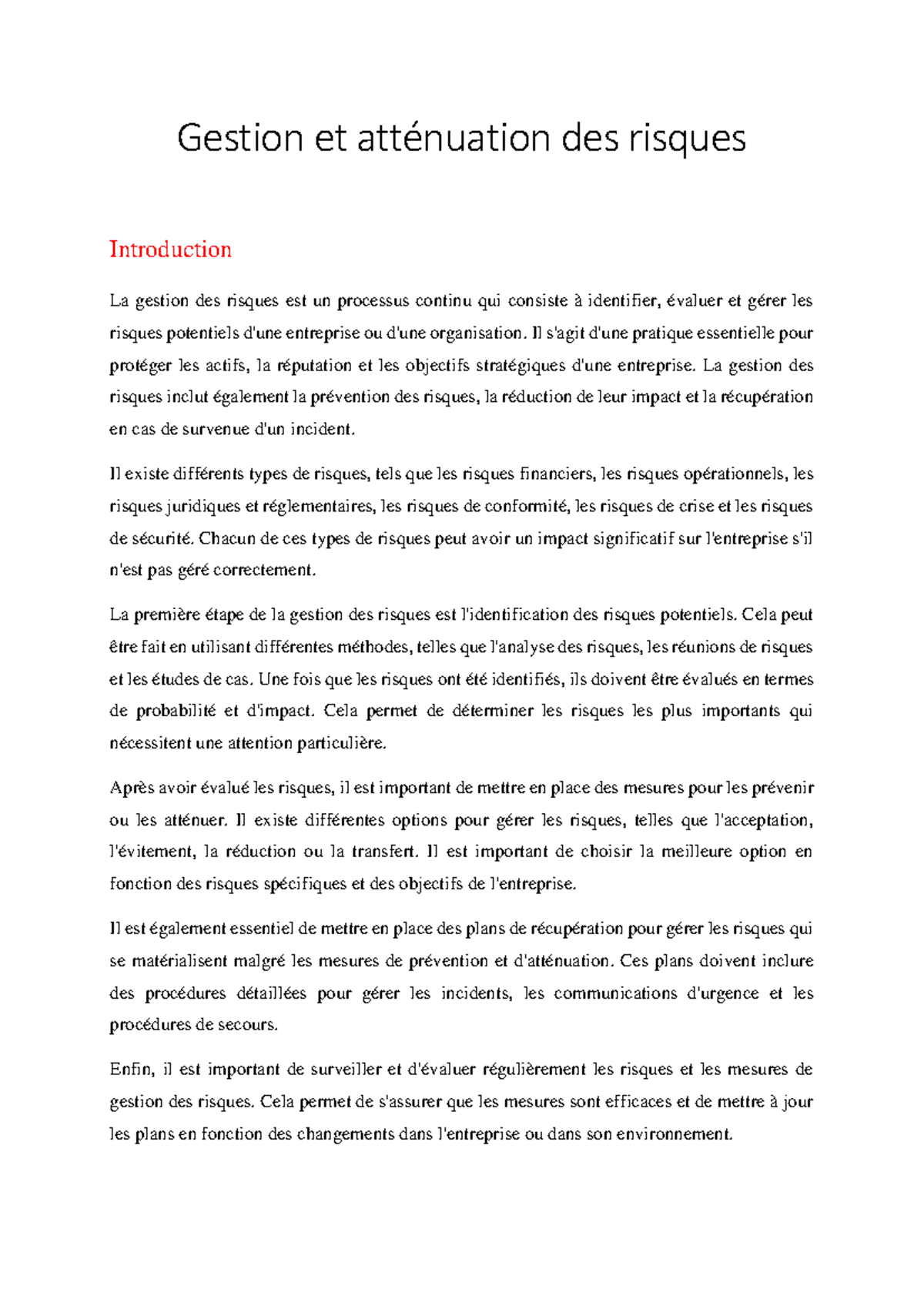 Gestion et atténuation des risques

Introduction

La gestion des risques est un processus continu qui consiste à identifier, évaluer et gérer les risques potentiels d'une entreprise ou d'une organisation. Il s'agit d'une pratique essentielle pour protéger les actifs, la réputation et les objectifs stratégiques d'une entreprise. La gestion des risques inclut également la prévention des risques, la réduction de leur impact et la récupération en cas de survenue d'un incident.

Il existe différents types de risques, tels que les risques financiers, les risques opérationnels, les risques juridiques et réglementaires, les risques de conformité, les risques de crise et les risques de sécurité. Chacun de ces types de risques peut avoir un impact significatif sur l'entreprise s'il n'est pas géré correctement.

La première étape de la gestion des risques est l'identification des risques potentiels. Cela peut être fait en utilisant différentes méthodes, telles que l'analyse des risques, les réunions de risques et les études de cas. Une fois que les risques ont été identifiés, ils doivent être évalués en termes de probabilité et d'impact. Cela permet de déterminer les risques les plus importants qui nécessitent une attention particulière.

Après avoir évalué les risques, il est important de mettre en place des mesures pour les prévenir ou les atténuer. Il existe différentes options pour gérer les risques, telles que l'acceptation, l'évitement, la réduction ou la transfert. Il est important de choisir la meilleure option en fonction des risques spécifiques et des objectifs de l'entreprise.

Il est également essentiel de mettre en place des plans de récupération pour gérer les risques qui se matérialisent malgré les mesures de prévention et d'atténuation. Ces plans doivent inclure des procédures détaillées pour gérer les incidents, les communications d'urgence et les procédures de secours.

Enfin, il est important de surveiller et d'évaluer régulièrement les risques et les mesures de gestion des risques. Cela permet de s'assurer que les mesures sont efficaces et de mettre à jour les plans en fonction des changements dans l'entreprise ou dans son environnement.